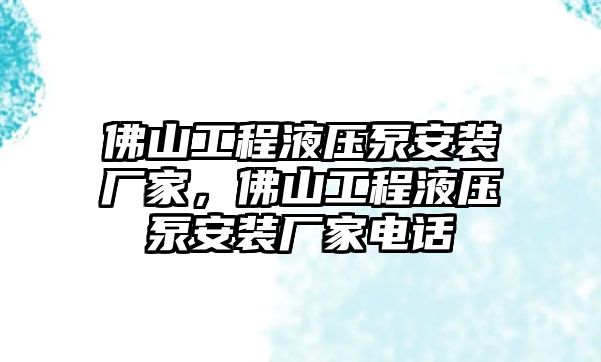 佛山工程液压泵安装厂家，佛山工程液压泵安装厂家电话